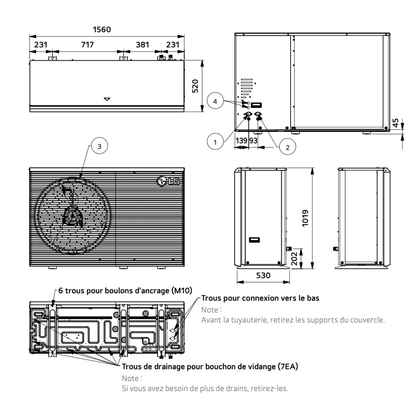 1560

231 717 381 231

520

4

1

139 93

2

45

3

LG

1019

202

530

6 trous pour boulons d'ancrage (M10)

Trous pour connexion vers le bas

Note :

Avant la tuyauterie, retirez les supports du couvercle.

Trous de drainage pour bouchon de vidange (7EA)

Note :

Si vous avez besoin de plus de drains, retirez-les.